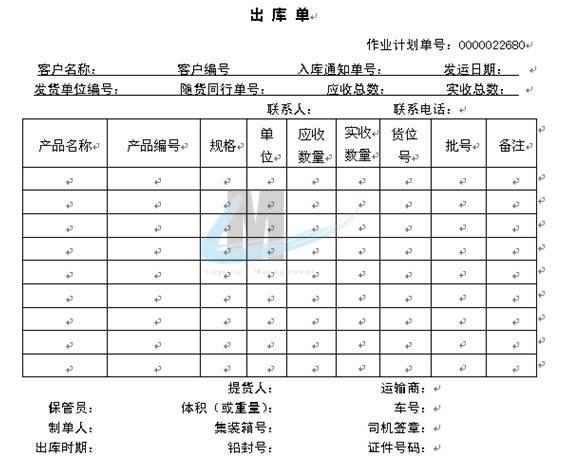 出 库 单

作业计划单号：0000022680

客户名称： 客户编号 入库通知单号： 发运日期：

发货单位编号： 随货同行单号： 应收总数： 实收总数：

联系人： 联系电话：

| 产品名称 | 产品编号 | 规格 | 单位 | 应收数量 | 实收数量 | 货位号 | 批号 | 备注 |
|---|---|---|---|---|---|---|---|---|
| | | | | | | | | |
| | | | | | | | | |
| | | | | | | | | |
| | | | | | | | | |
| | | | | | | | | |
| | | | | | | | | |
| | | | | | | | | |
| | | | | | | | | |
| | | | | | | | | |

Logistic Management

提货人： 运输商：

保管员： 体积（或重量）： 车号：

制单人： 集装箱号： 司机签章：

出库时期： 铅封号： 证件号码：